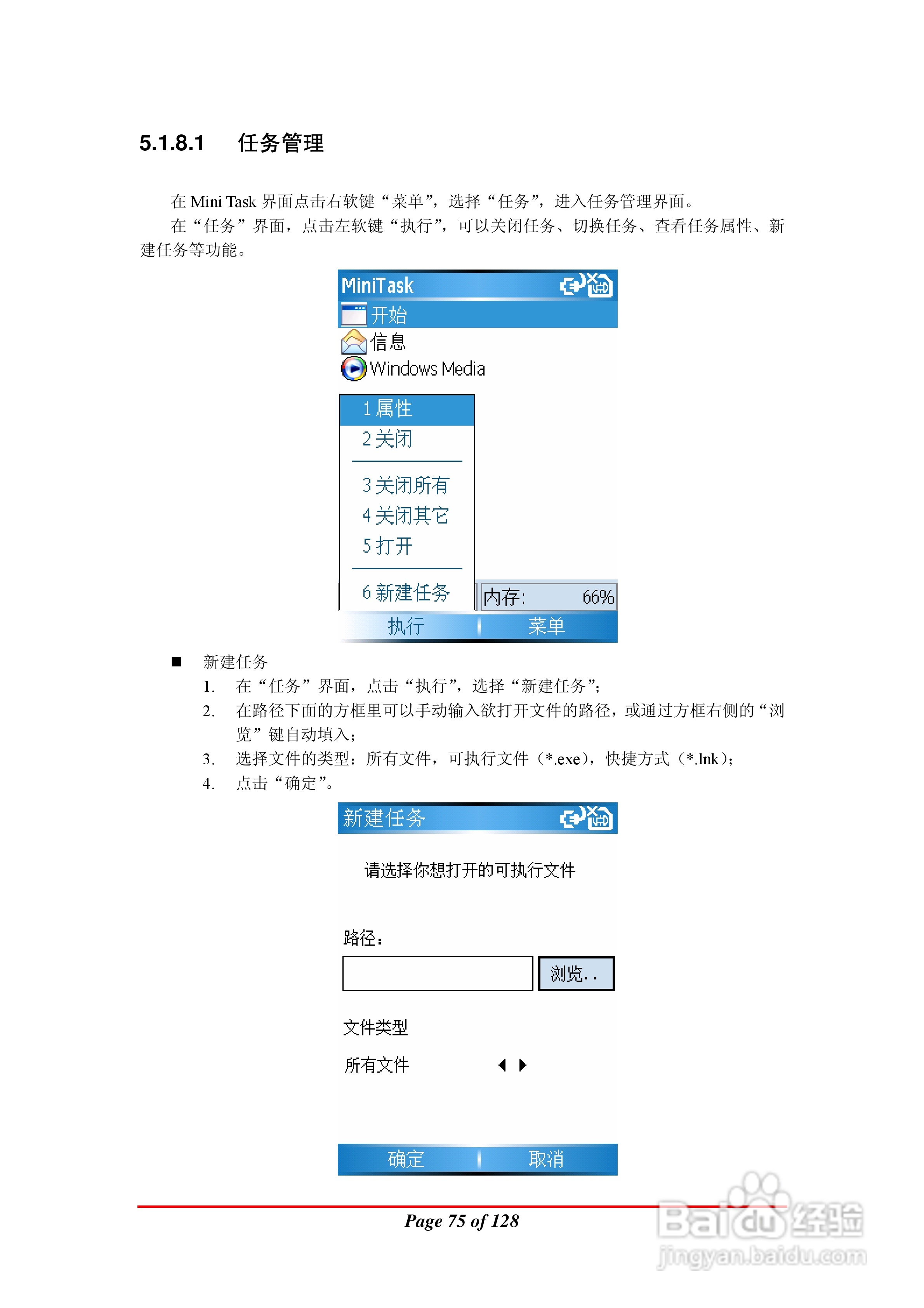 5.1.8.1 任务管理

在 Mini Task 界面点击右软键“菜单”，选择“任务”，进入任务管理界面。

在“任务”界面，点击左软键“执行”，可以关闭任务、切换任务、查看任务属性、新建任务等功能。

MiniTask
开始
信息
Windows Media
1 属性
2 关闭
3 关闭所有
4 关闭其它
5 打开
6 新建任务
内存: 66%
执行
菜单

■ 新建任务
1. 在“任务”界面，点击“执行”，选择“新建任务”；
2. 在路径下面的方框里可以手动输入欲打开文件的路径，或通过方框右侧的“浏览”键自动填入；
3. 选择文件的类型：所有文件，可执行文件（*.exe），快捷方式（*.lnk）；
4. 点击“确定”。

新建任务
请选择你想打开的可执行文件
路径：
浏览..
文件类型
所有文件
确定
取消

Page 75 of 128

Baidu 经验
jingyan.baidu.com